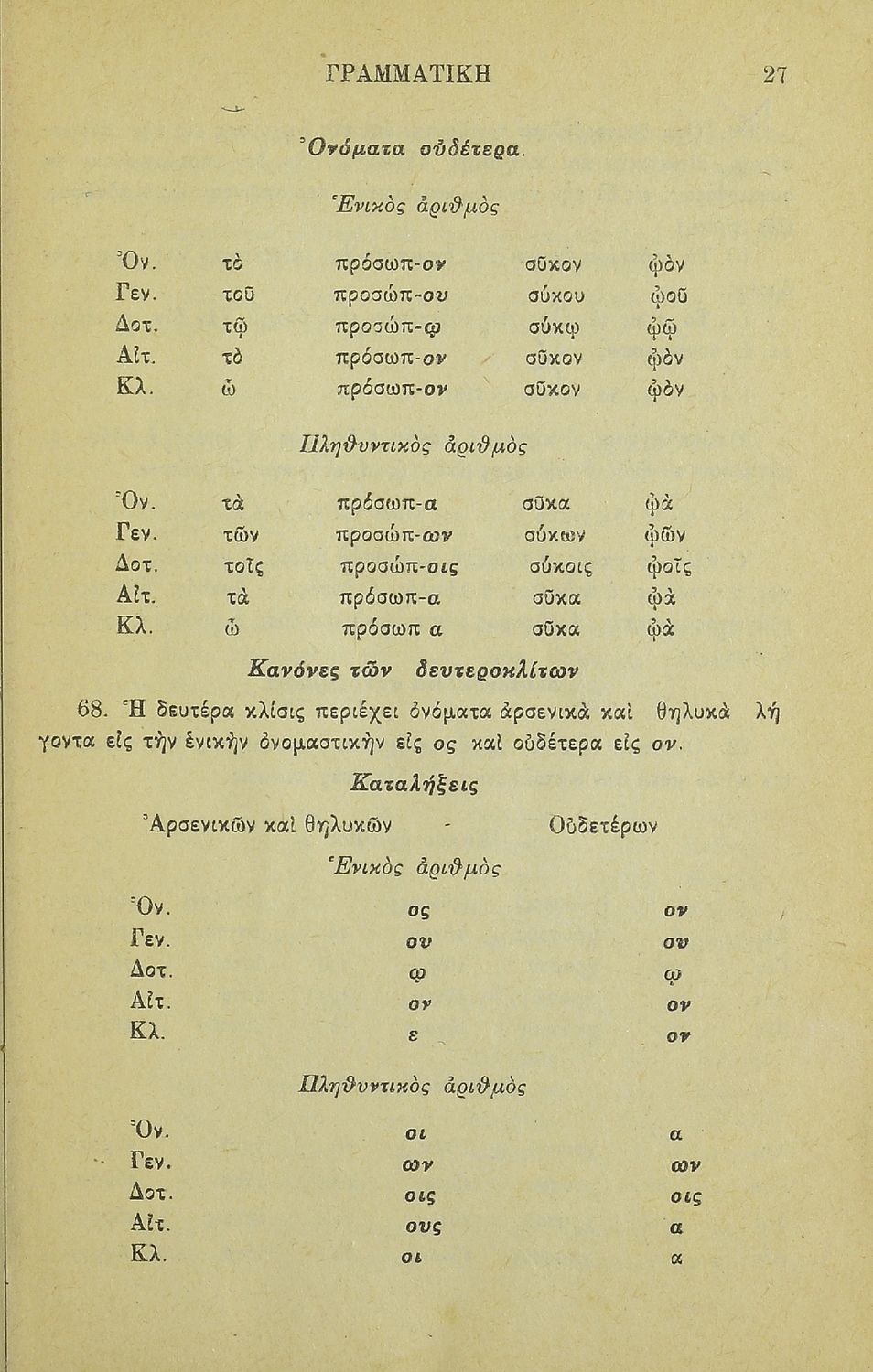 ΓΡΑΜΜΑΤΙΚΗ 27

Ὀνόματα οὐδέτερα.

Ἑνικὸς ἀριθμὸς

| | | | | |
|---|---|---|---|---|
| Ὀν. | τὸ | πρόσωπ-ον | σῦκον | ᾠὸν |
| Γεν. | τοῦ | προσώπ-ου | σύκου | ᾠοῦ |
| Δοτ. | τῷ | προσώπ-ῳ | σύκῳ | ᾠῷ |
| Αἰτ. | τὸ | πρόσωπ-ον | σῦκον | ᾠὸν |
| Κλ. | ὦ | πρόσωπ-ον | σῦκον | ᾠὸν |

Πληθυντικὸς ἀριθμὸς

| | | | | |
|---|---|---|---|---|
| Ὀν. | τὰ | πρόσωπ-α | σῦκα | ᾠὰ |
| Γεν. | τῶν | προσώπ-ων | σύκων | ᾠῶν |
| Δοτ. | τοῖς | προσώπ-οις | σύκοις | ᾠοῖς |
| Αἰτ. | τὰ | πρόσωπ-α | σῦκα | ᾠὰ |
| Κλ. | ὦ | πρόσωπ α | σῦκα | ᾠὰ |

Κανόνες τῶν δευτεροκλίτων

68. Ἡ δευτέρα κλίσις περιέχει ὀνόματα ἀρσενικὰ καὶ θηλυκὰ λήγοντα εἰς τὴν ἑνικὴν ὀνομαστικὴν εἰς ος καὶ οὐδέτερα εἰς ον.

Καταλήξεις

Ἀρσενικῶν καὶ θηλυκῶν - Οὐδετέρων

Ἑνικὸς ἀριθμὸς

| | | |
|---|---|---|
| Ὀν. | ος | ον |
| Γεν. | ου | ου |
| Δοτ. | ῳ | ῳ |
| Αἰτ. | ον | ον |
| Κλ. | ε | ον |

Πληθυντικὸς ἀριθμὸς

| | | |
|---|---|---|
| Ὀν. | οι | α |
| Γεν. | ων | ων |
| Δοτ. | οις | οις |
| Αἰτ. | ους | α |
| Κλ. | οι | α |